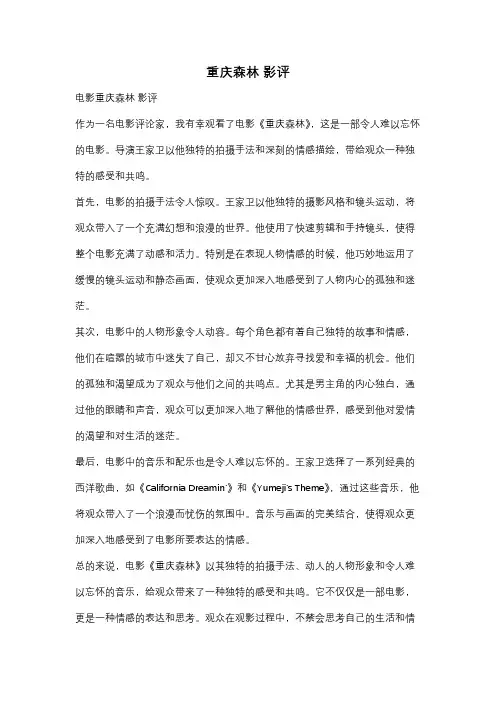 重庆森林 影评

电影重庆森林 影评

作为一名电影评论家，我有幸观看了电影《重庆森林》，这是一部令人难以忘怀的电影。导演王家卫以他独特的拍摄手法和深刻的情感描绘，带给观众一种独特的感受和共鸣。

首先，电影的拍摄手法令人惊叹。王家卫以他独特的摄影风格和镜头运动，将观众带入了一个充满幻想和浪漫的世界。他使用了快速剪辑和手持镜头，使得整个电影充满了动感和活力。特别是在表现人物情感的时候，他巧妙地运用了缓慢的镜头运动和静态画面，使观众更加深入地感受到了人物内心的孤独和迷茫。

其次，电影中的人物形象令人动容。每个角色都有着自己独特的故事和情感，他们在喧嚣的城市中迷失了自己，却又不甘心放弃寻找爱和幸福的机会。他们的孤独和渴望成为了观众与他们之间的共鸣点。尤其是男主角的内心独白，通过他的眼睛和声音，观众可以更加深入地了解他的情感世界，感受到他对爱情的渴望和对生活的迷茫。

最后，电影中的音乐和配乐也是令人难以忘怀的。王家卫选择了一系列经典的西洋歌曲，如《California Dreamin'》和《Yumeji's Theme》，通过这些音乐，他将观众带入了一个浪漫而忧伤的氛围中。音乐与画面的完美结合，使得观众更加深入地感受到了电影所要表达的情感。

总的来说，电影《重庆森林》以其独特的拍摄手法、动人的人物形象和令人难以忘怀的音乐，给观众带来了一种独特的感受和共鸣。它不仅仅是一部电影，更是一种情感的表达和思考。观众在观影过程中，不禁会思考自己的生活和情